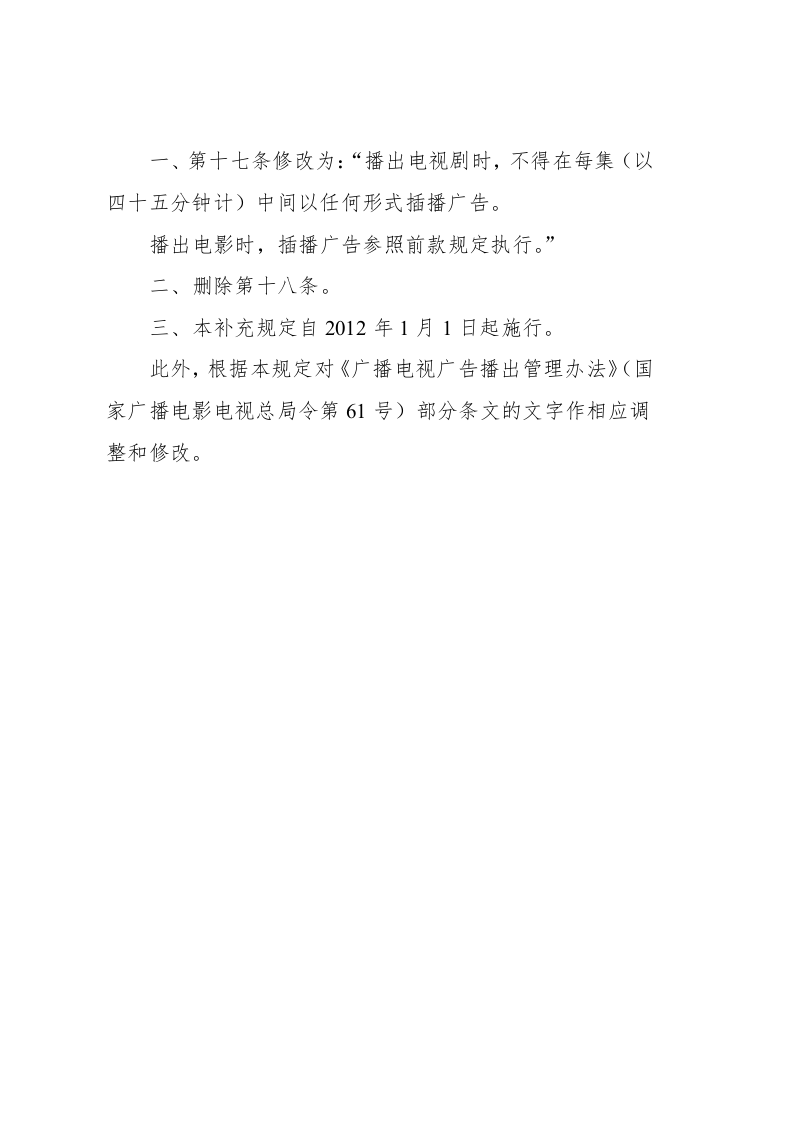 一、第十七条修改为：“播出电视剧时，不得在每集（以四十五分钟计）中间以任何形式插播广告。

播出电影时，插播广告参照前款规定执行。”

二、删除第十八条。

三、本补充规定自 2012 年 1 月 1 日起施行。

此外，根据本规定对《广播电视广告播出管理办法》（国家广播电影电视总局令第 61 号）部分条文的文字作相应调整和修改。